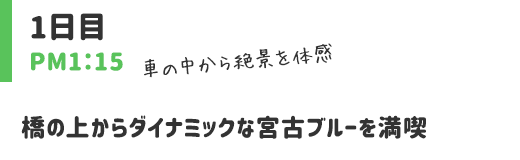 1日目
PM1:15
車の中から絶景を体感

橋の上からダイナミックな宮古ブルーを満喫